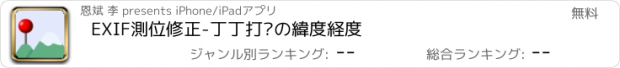 恩斌 李 presents iPhone/iPadアプリ

無料

EXIF測位修正-丁丁打?の緯度経度

ジャンル別ランキング: --

総合ランキング: --